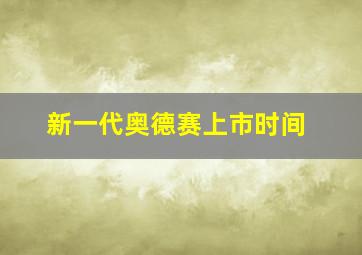 新一代奥德赛上市时间